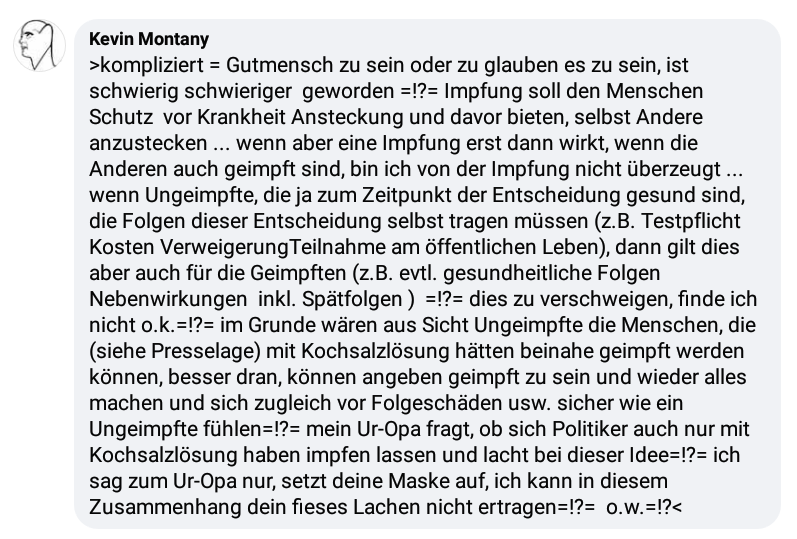 Kevin Montany
>kompliziert = Gutmensch zu sein oder zu glauben es zu sein, ist schwierig schwieriger geworden =!?= Impfung soll den Menschen Schutz vor Krankheit Ansteckung und davor bieten, selbst Andere anzustecken ... wenn aber eine Impfung erst dann wirkt, wenn die Anderen auch geimpft sind, bin ich von der Impfung nicht überzeugt ... wenn Ungeimpfte, die ja zum Zeitpunkt der Entscheidung gesund sind, die Folgen dieser Entscheidung selbst tragen müssen (z.B. Testpflicht Kosten VerweigerungTeilnahme am öffentlichen Leben), dann gilt dies aber auch für die Geimpften (z.B. evtl. gesundheitliche Folgen Nebenwirkungen inkl. Spätfolgen ) =!?= dies zu verschweigen, finde ich nicht o.k.=!?= im Grunde wären aus Sicht Ungeimpfte die Menschen, die (siehe Presselage) mit Kochsalzlösung hätten beinahe geimpft werden können, besser dran, können angeben geimpft zu sein und wieder alles machen und sich zugleich vor Folgeschäden usw. sicher wie ein Ungeimpfte fühlen=!?= mein Ur-Opa fragt, ob sich Politiker auch nur mit Kochsalzlösung haben impfen lassen und lacht bei dieser Idee=!?= ich sag zum Ur-Opa nur, setzt deine Maske auf, ich kann in diesem Zusammenhang dein fieses Lachen nicht ertragen=!?= o.w.=!?<